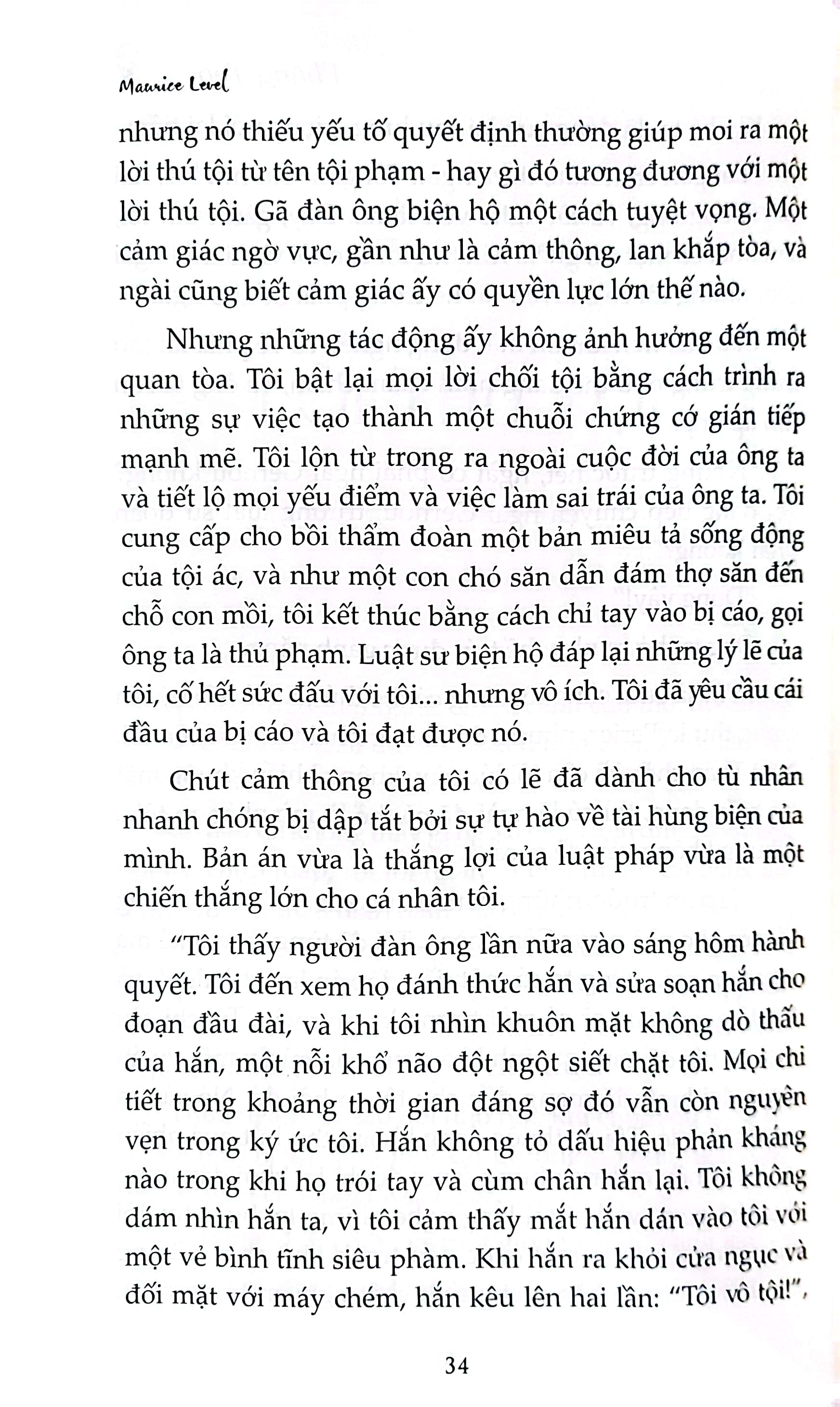 Maurice Level

nhưng nó thiếu yếu tố quyết định thường giúp moi ra một lời thú tội từ tên tội phạm - hay gì đó tương đương với một lời thú tội. Gã đàn ông biện hộ một cách tuyệt vọng. Một cảm giác ngờ vực, gần như là cảm thông, lan khắp tòa, và ngài cũng biết cảm giác ấy có quyền lực lớn thế nào.

Nhưng những tác động ấy không ảnh hưởng đến một quan tòa. Tôi bật lại mọi lời chối tội bằng cách trình ra những sự việc tạo thành một chuỗi chứng cớ gián tiếp mạnh mẽ. Tôi lộn từ trong ra ngoài cuộc đời của ông ta và tiết lộ mọi yếu điểm và việc làm sai trái của ông ta. Tôi cung cấp cho bồi thẩm đoàn một bản miêu tả sống động của tội ác, và như một con chó săn dẫn đám thợ săn đến chỗ con mồi, tôi kết thúc bằng cách chỉ tay vào bị cáo, gọi ông ta là thủ phạm. Luật sư biện hộ đáp lại những lý lẽ của tôi, cố hết sức đấu với tôi... nhưng vô ích. Tôi đã yêu cầu cái đầu của bị cáo và tôi đạt được nó.

Chút cảm thông của tôi có lẽ đã dành cho tù nhân nhanh chóng bị dập tắt bởi sự tự hào về tài hùng biện của mình. Bản án vừa là thắng lợi của luật pháp vừa là một chiến thắng lớn cho cá nhân tôi.

"Tôi thấy người đàn ông lần nữa vào sáng hôm hành quyết. Tôi đến xem họ đánh thức hắn và sửa soạn hắn cho đoạn đầu đài, và khi tôi nhìn khuôn mặt không dò thấu của hắn, một nỗi khổ não đột ngột siết chặt tôi. Mọi chi tiết trong khoảng thời gian đáng sợ đó vẫn còn nguyên vẹn trong ký ức tôi. Hắn không tỏ dấu hiệu phản kháng nào trong khi họ trói tay và cùm chân hắn lại. Tôi không dám nhìn hắn ta, vì tôi cảm thấy mắt hắn dán vào tôi với một vẻ bình tĩnh siêu phàm. Khi hắn ra khỏi cửa ngục và đối mặt với máy chém, hắn kêu lên hai lần: "Tôi vô tội!",

34